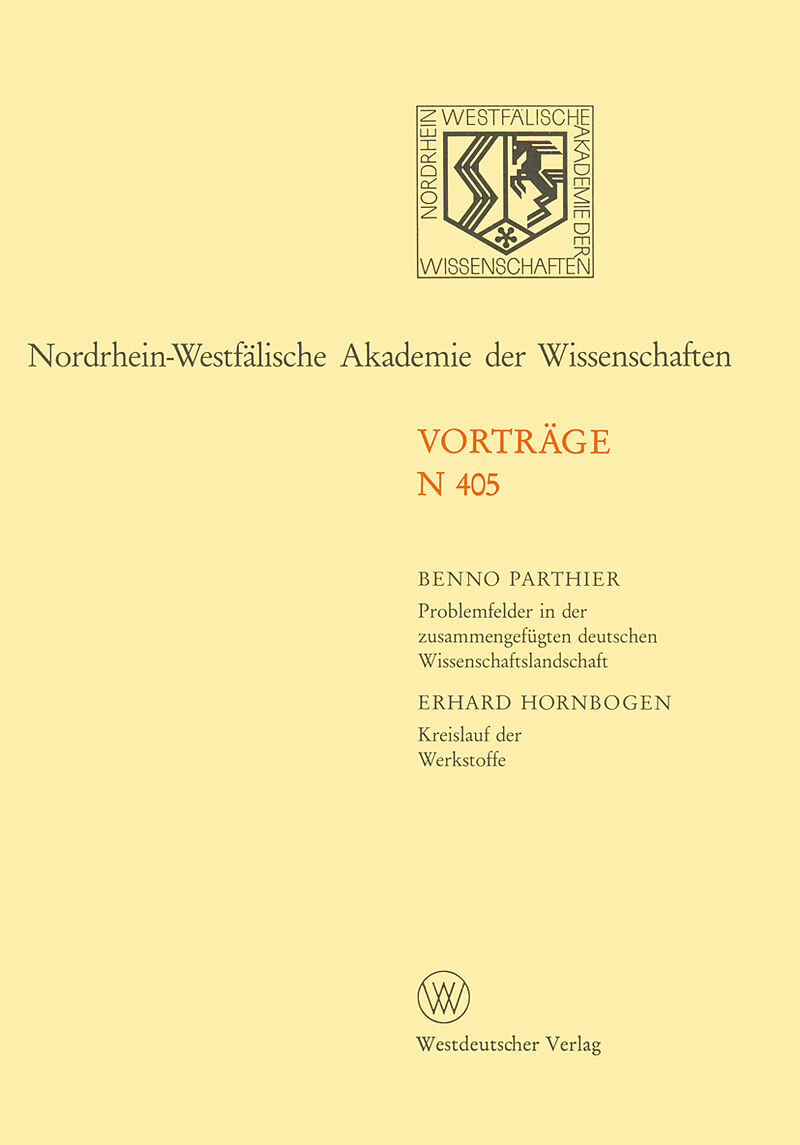 NORDRHEIN WESTFÄLISCHE AKADEMIE DER WISSENSCHAFTEN

Nordrhein-Westfälische Akademie der Wissenschaften

VORTRÄGE
N 405

BENNO PARTHIER
Problemfelder in der zusammengefügten deutschen Wissenschaftslandschaft

ERHARD HORNBOGEN
Kreislauf der Werkstoffe

W

Westdeutscher Verlag